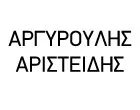 ΑΡΓΥΡΟΥΛΗΣ
ΑΡΙΣΤΕΙΔΗΣ